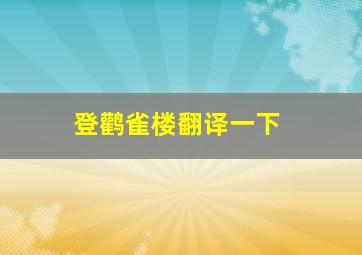 登鹳雀楼翻译一下